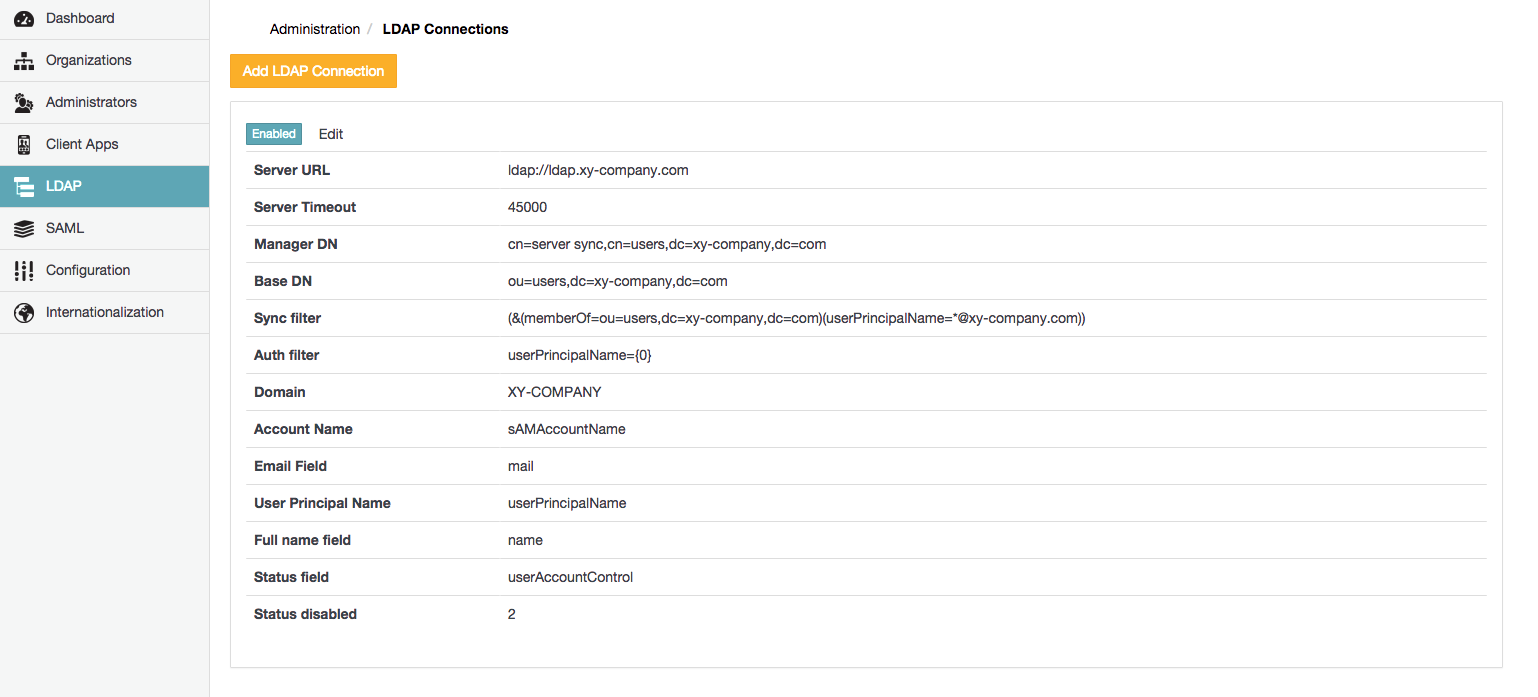 Dashboard
Organizations
Administrators
Client Apps
LDAP
SAML
Configuration
Internationalization

Administration / LDAP Connections

Add LDAP Connection

Enabled Edit

| | |
|---|---|
| Server URL | ldap://ldap.xy-company.com |
| Server Timeout | 45000 |
| Manager DN | cn=server sync,cn=users,dc=xy-company,dc=com |
| Base DN | ou=users,dc=xy-company,dc=com |
| Sync filter | (&(memberOf=ou=users,dc=xy-company,dc=com)(userPrincipalName=*@xy-company.com)) |
| Auth filter | userPrincipalName={0} |
| Domain | XY-COMPANY |
| Account Name | sAMAccountName |
| Email Field | mail |
| User Principal Name | userPrincipalName |
| Full name field | name |
| Status field | userAccountControl |
| Status disabled | 2 |